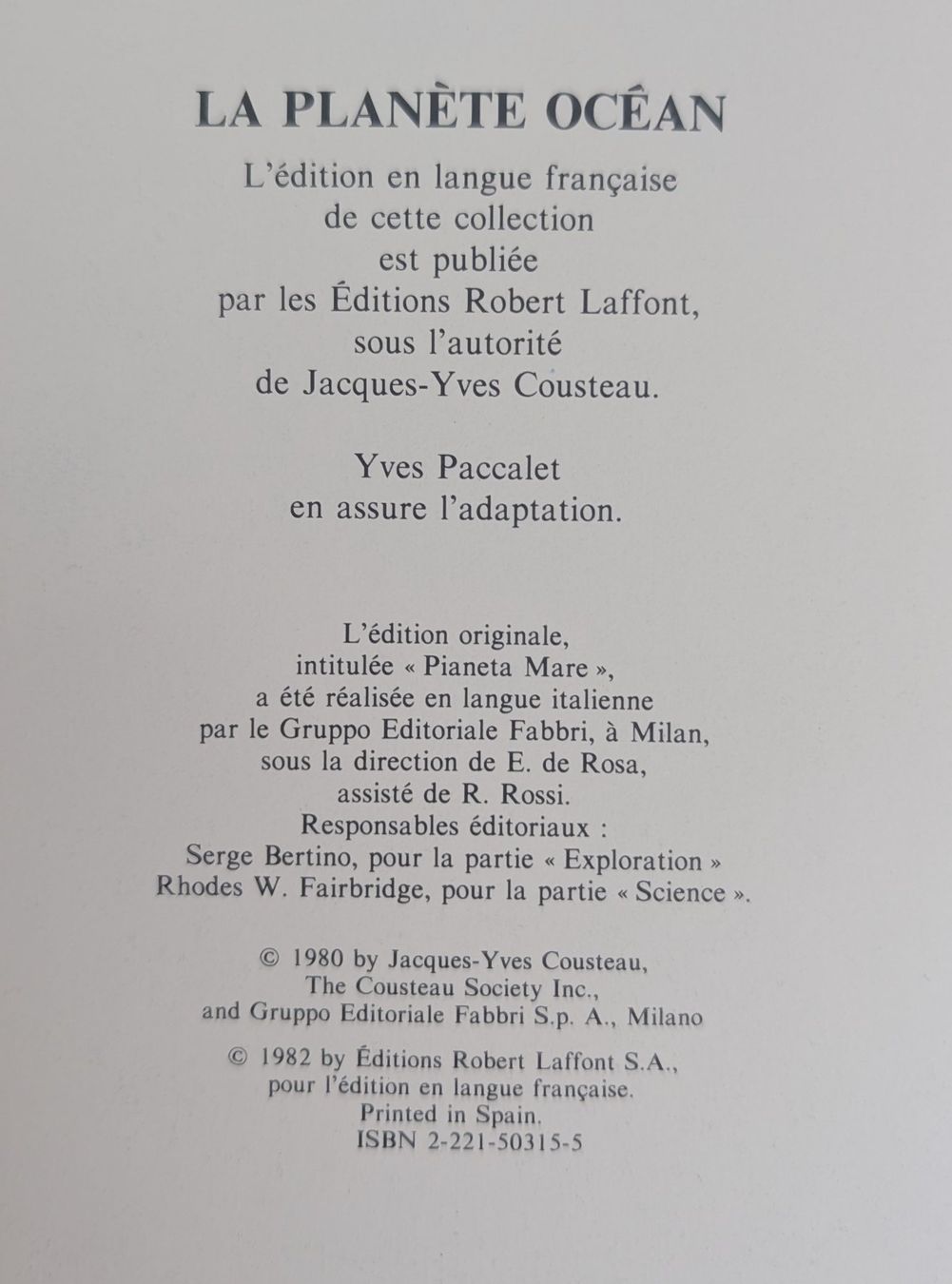 LA PLANÈTE OCÉAN

L'édition en langue française de cette collection est publiée par les Éditions Robert Laffont, sous l'autorité de Jacques-Yves Cousteau.

Yves Paccalet en assure l'adaptation.

L'édition originale, intitulée « Pianeta Mare », a été réalisée en langue italienne par le Gruppo Editoriale Fabbri, à Milan, sous la direction de E. de Rosa, assisté de R. Rossi. Responsables éditoriaux : Serge Bertino, pour la partie « Exploration » Rhodes W. Fairbridge, pour la partie « Science ».

© 1980 by Jacques-Yves Cousteau, The Cousteau Society Inc., and Gruppo Editoriale Fabbri S.p. A., Milano

© 1982 by Éditions Robert Laffont S.A., pour l'édition en langue française. Printed in Spain. ISBN 2-221-50315-5